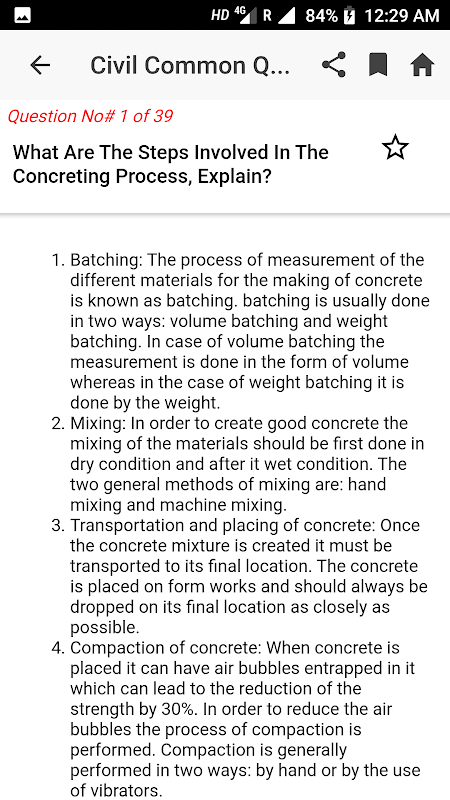 HD 4G R 84% 12:29 AM

Civil Common Q...

Question No# 1 of 39

What Are The Steps Involved In The Concreting Process, Explain?

1. Batching: The process of measurement of the different materials for the making of concrete is known as batching. batching is usually done in two ways: volume batching and weight batching. In case of volume batching the measurement is done in the form of volume whereas in the case of weight batching it is done by the weight.
2. Mixing: In order to create good concrete the mixing of the materials should be first done in dry condition and after it wet condition. The two general methods of mixing are: hand mixing and machine mixing.
3. Transportation and placing of concrete: Once the concrete mixture is created it must be transported to its final location. The concrete is placed on form works and should always be dropped on its final location as closely as possible.
4. Compaction of concrete: When concrete is placed it can have air bubbles entrapped in it which can lead to the reduction of the strength by 30%. In order to reduce the air bubbles the process of compaction is performed. Compaction is generally performed in two ways: by hand or by the use of vibrators.